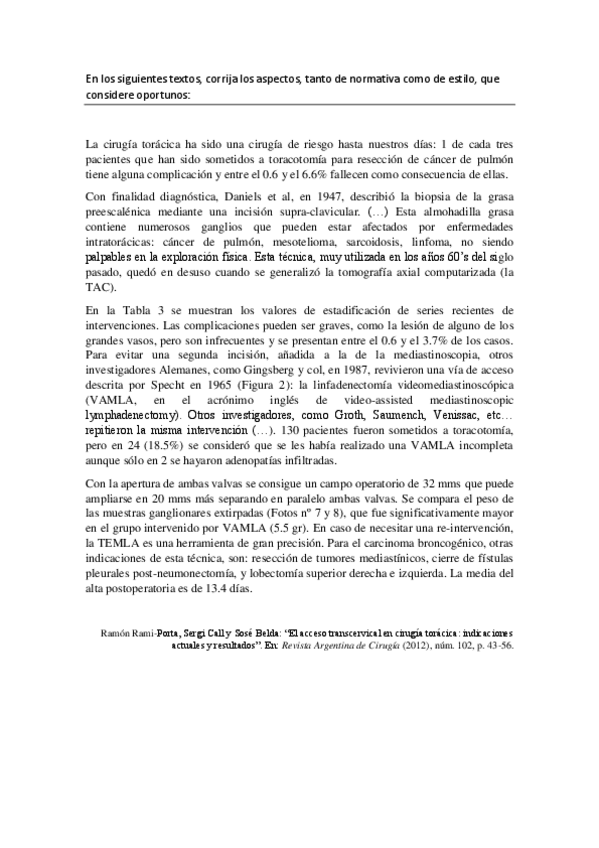 En los siguientes textos, corrija los aspectos, tanto de normativa como de estilo, que considere oportunos:

La cirugía torácica ha sido una cirugía de riesgo hasta nuestros días: 1 de cada tres pacientes que han sido sometidos a toracotomía para resección de cáncer de pulmón tiene alguna complicación y entre el 0.6 y el 6.6% fallecen como consecuencia de ellas.

Con finalidad diagnóstica, Daniels et al, en 1947, describió la biopsia de la grasa preescalénica mediante una incisión supra-clavicular. (…) Esta almohadilla grasa contiene numerosos ganglios que pueden estar afectados por enfermedades intratorácicas: cáncer de pulmón, mesotelioma, sarcoidosis, linfoma, no siendo palpables en la exploración física. Esta técnica, muy utilizada en los años 60's del siglo pasado, quedó en desuso cuando se generalizó la tomografía axial computarizada (la TAC).

En la Tabla 3 se muestran los valores de estadificación de series recientes de intervenciones. Las complicaciones pueden ser graves, como la lesión de alguno de los grandes vasos, pero son infrecuentes y se presentan entre el 0.6 y el 3.7% de los casos. Para evitar una segunda incisión, añadida a la de la mediastinoscopia, otros investigadores Alemanes, como Gingsberg y col, en 1987, revivieron una vía de acceso descrita por Specht en 1965 (Figura 2): la linfadenectomía videomediastinoscópica (VAMLA, en el acrónimo inglés de video-assisted mediastinoscopic lymphadenectomy). Otros investigadores, como Groth, Saumench, Venissac, etc… repitieron la misma intervención (…). 130 pacientes fueron sometidos a toracotomía, pero en 24 (18.5%) se consideró que se les había realizado una VAMLA incompleta aunque sólo en 2 se hayaron adenopatías infiltradas.

Con la apertura de ambas valvas se consigue un campo operatorio de 32 mms que puede ampliarse en 20 mms más separando en paralelo ambas valvas. Se compara el peso de las muestras ganglionares extirpadas (Fotos nº 7 y 8), que fue significativamente mayor en el grupo intervenido por VAMLA (5.5 gr). En caso de necesitar una re-intervención, la TEMLA es una herramienta de gran precisión. Para el carcinoma broncogénico, otras indicaciones de esta técnica, son: resección de tumores mediastínicos, cierre de fístulas pleurales post-neumonectomía, y lobectomía superior derecha e izquierda. La media del alta postoperatoria es de 13.4 días.

Ramón Rami-Porta, Sergi Call y Sosé Belda: "El acceso transcervical en cirugía torácica: indicaciones actuales y resultados". En: Revista Argentina de Cirugía (2012), núm. 102, p. 43-56.